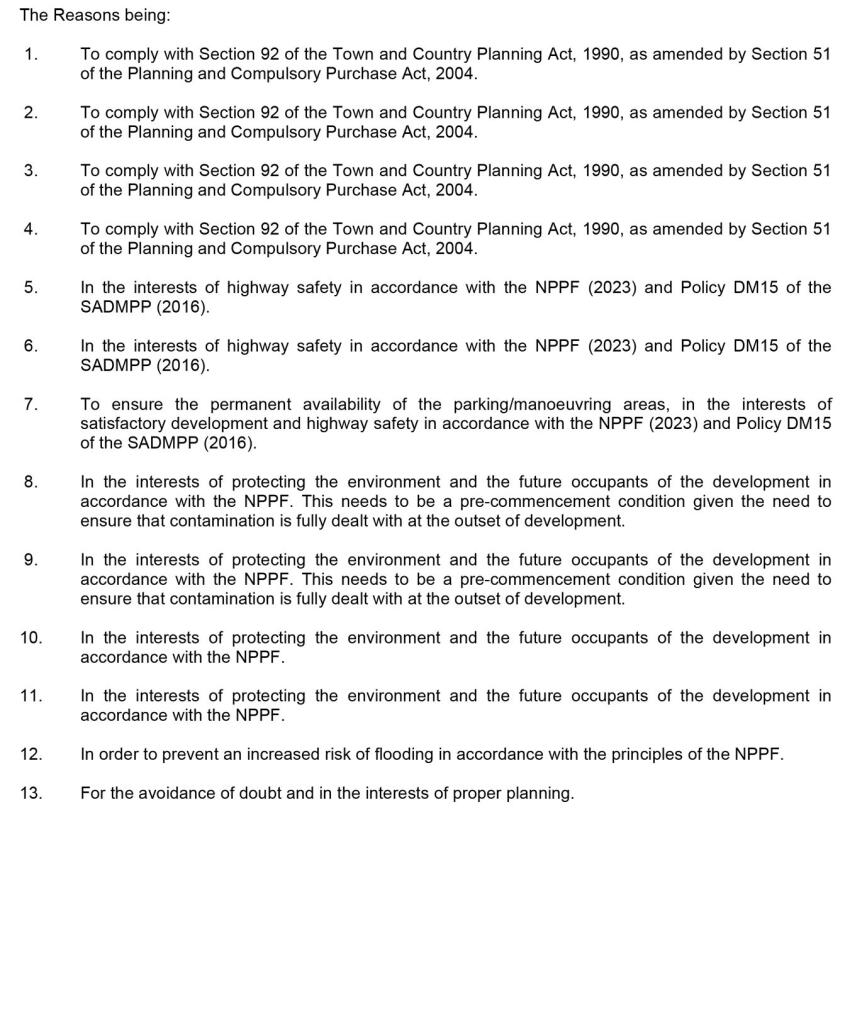 The Reasons being:

1. To comply with Section 92 of the Town and Country Planning Act, 1990, as amended by Section 51 of the Planning and Compulsory Purchase Act, 2004.

2. To comply with Section 92 of the Town and Country Planning Act, 1990, as amended by Section 51 of the Planning and Compulsory Purchase Act, 2004.

3. To comply with Section 92 of the Town and Country Planning Act, 1990, as amended by Section 51 of the Planning and Compulsory Purchase Act, 2004.

4. To comply with Section 92 of the Town and Country Planning Act, 1990, as amended by Section 51 of the Planning and Compulsory Purchase Act, 2004.

5. In the interests of highway safety in accordance with the NPPF (2023) and Policy DM15 of the SADMPP (2016).

6. In the interests of highway safety in accordance with the NPPF (2023) and Policy DM15 of the SADMPP (2016).

7. To ensure the permanent availability of the parking/manoeuvring areas, in the interests of satisfactory development and highway safety in accordance with the NPPF (2023) and Policy DM15 of the SADMPP (2016).

8. In the interests of protecting the environment and the future occupants of the development in accordance with the NPPF. This needs to be a pre-commencement condition given the need to ensure that contamination is fully dealt with at the outset of development.

9. In the interests of protecting the environment and the future occupants of the development in accordance with the NPPF. This needs to be a pre-commencement condition given the need to ensure that contamination is fully dealt with at the outset of development.

10. In the interests of protecting the environment and the future occupants of the development in accordance with the NPPF.

11. In the interests of protecting the environment and the future occupants of the development in accordance with the NPPF.

12. In order to prevent an increased risk of flooding in accordance with the principles of the NPPF.

13. For the avoidance of doubt and in the interests of proper planning.